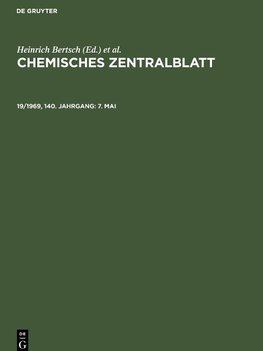 DE GRUYTER

Heinrich Bertsch (Ed.) et al.
CHEMISCHES ZENTRALBLATT

19/1969, 140. JAHRGANG: 7. MAI

DE
G